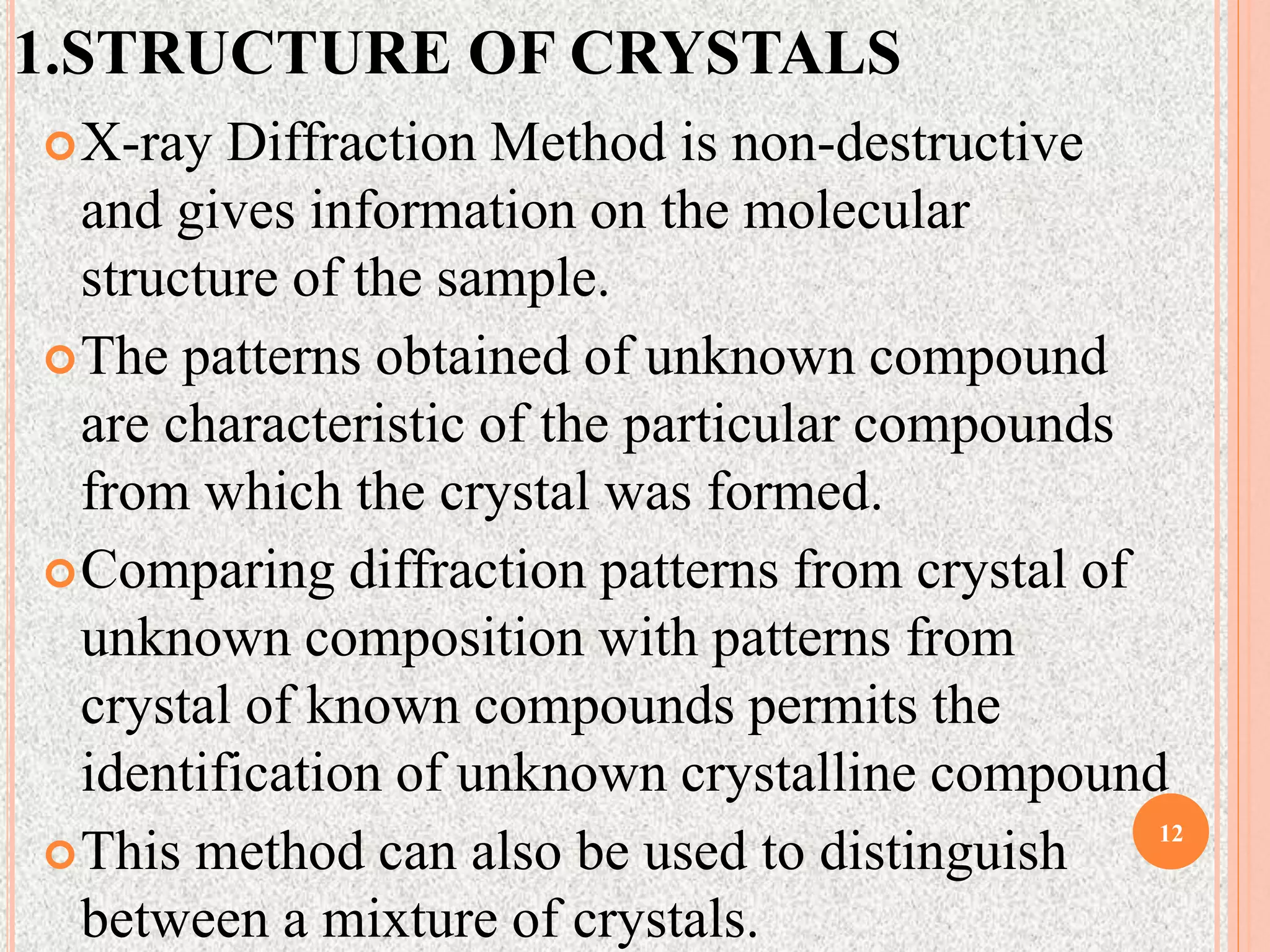 1.STRUCTURE OF CRYSTALS

X-ray Diffraction Method is non-destructive and gives information on the molecular structure of the sample.

The patterns obtained of unknown compound are characteristic of the particular compounds from which the crystal was formed.

Comparing diffraction patterns from crystal of unknown composition with patterns from crystal of known compounds permits the identification of unknown crystalline compound

This method can also be used to distinguish between a mixture of crystals.

12